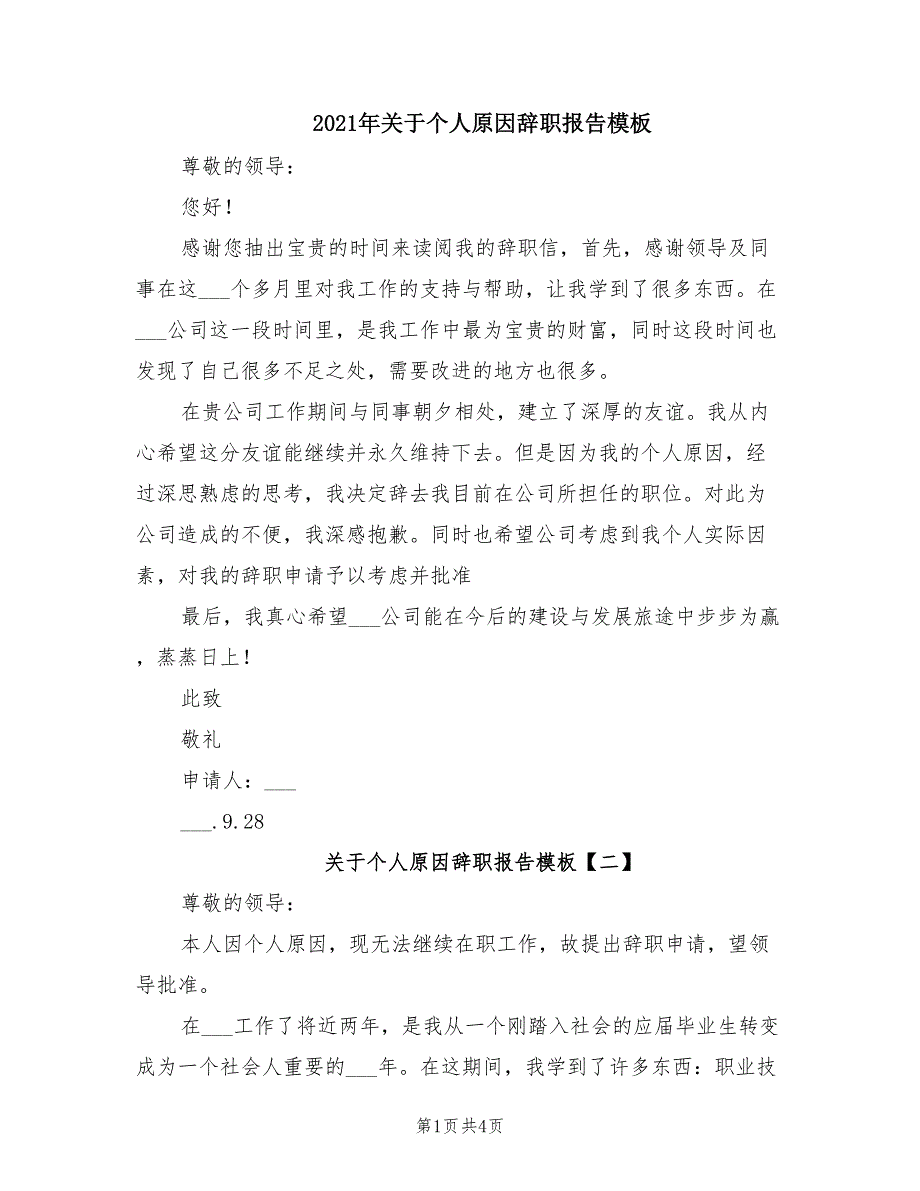 2021年关于个人原因辞职报告模板

尊敬的领导：

您好！

感谢您抽出宝贵的时间来读阅我的辞职信，首先，感谢领导及同事在这___个多月里对我工作的支持与帮助，让我学到了很多东西。在___公司这一段时间里，是我工作中最为宝贵的财富，同时这段时间也发现了自己很多不足之处，需要改进的地方也很多。

在贵公司工作期间与同事朝夕相处，建立了深厚的友谊。我从内心希望这分友谊能继续并永久维持下去。但是因为我的个人原因，经过深思熟虑的思考，我决定辞去我目前在公司所担任的职位。对此为公司造成的不便，我深感抱歉。同时也希望公司考虑到我个人实际因素，对我的辞职申请予以考虑并批准

最后，我真心希望___公司能在今后的建设与发展旅途中步步为赢，蒸蒸日上！

此致

敬礼

申请人：___

___.9.28

关于个人原因辞职报告模板【二】

尊敬的领导：

本人因个人原因，现无法继续在职工作，故提出辞职申请，望领导批准。

在___工作了将近两年，是我从一个刚踏入社会的应届毕业生转变成为一个社会人重要的___年。在这期间，我学到了许多东西：职业技

第1页 共4页